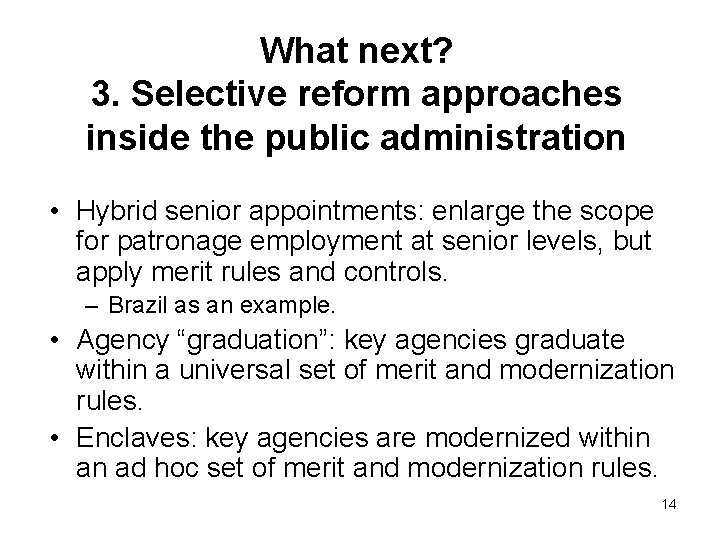 What next?
3. Selective reform approaches inside the public administration

• Hybrid senior appointments: enlarge the scope for patronage employment at senior levels, but apply merit rules and controls.
– Brazil as an example.
• Agency “graduation”: key agencies graduate within a universal set of merit and modernization rules.
• Enclaves: key agencies are modernized within an ad hoc set of merit and modernization rules.

14